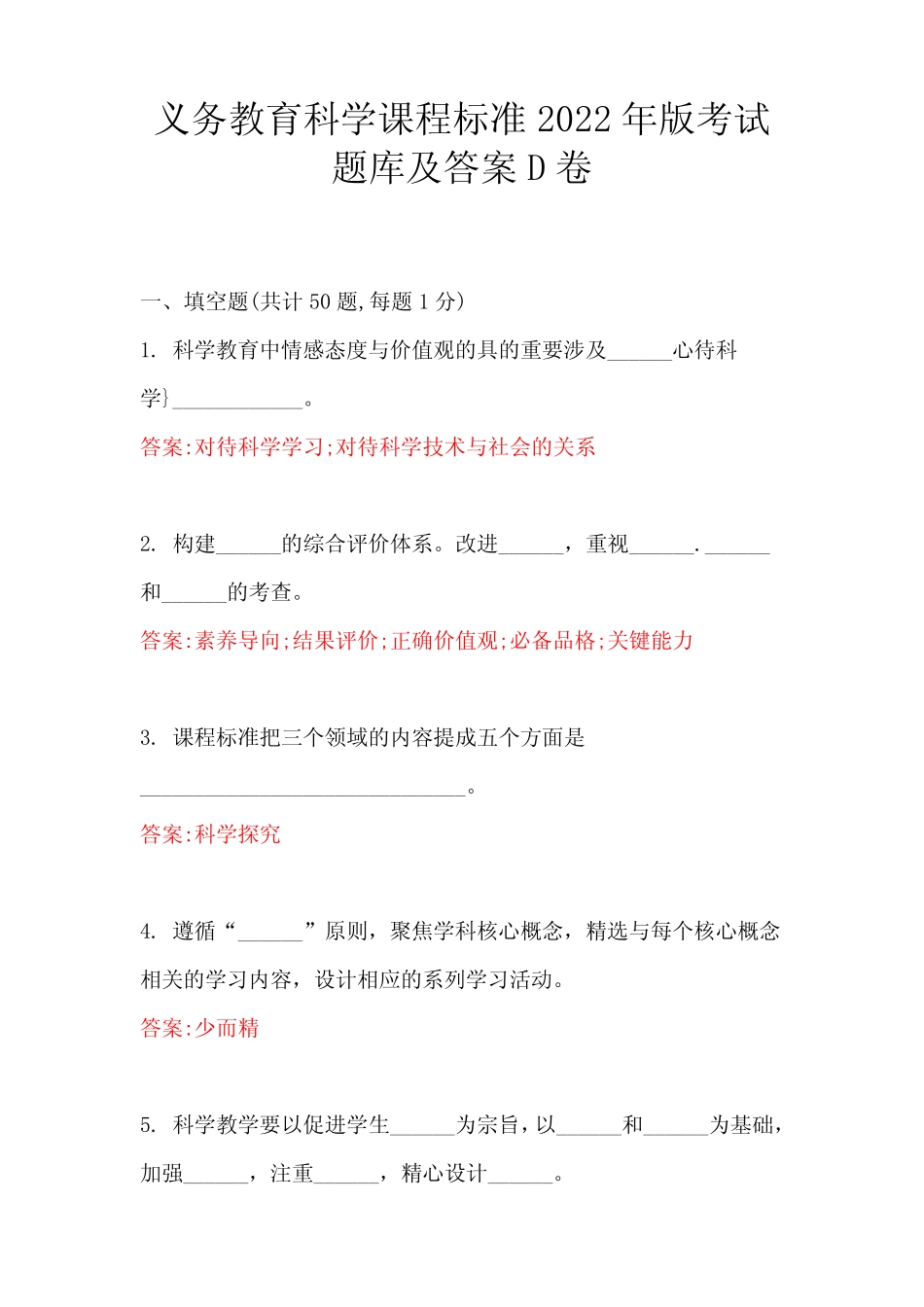 义务教育科学课程标准 2022 年版考试题库及答案 D 卷

一、填空题(共计 50 题,每题 1 分)

1. 科学教育中情感态度与价值观的具的重要涉及______心待科学}____________。

答案:对待科学学习;对待科学技术与社会的关系

2. 构建______的综合评价体系。改进______，重视______.______和______的考查。

答案:素养导向;结果评价;正确价值观;必备品格;关键能力

3. 课程标准把三个领域的内容提成五个方面是______________________________。

答案:科学探究

4. 遵循“______”原则，聚焦学科核心概念，精选与每个核心概念相关的学习内容，设计相应的系列学习活动。

答案:少而精

5. 科学教学要以促进学生______为宗旨，以______和______为基础，加强______，注重______，精心设计______。